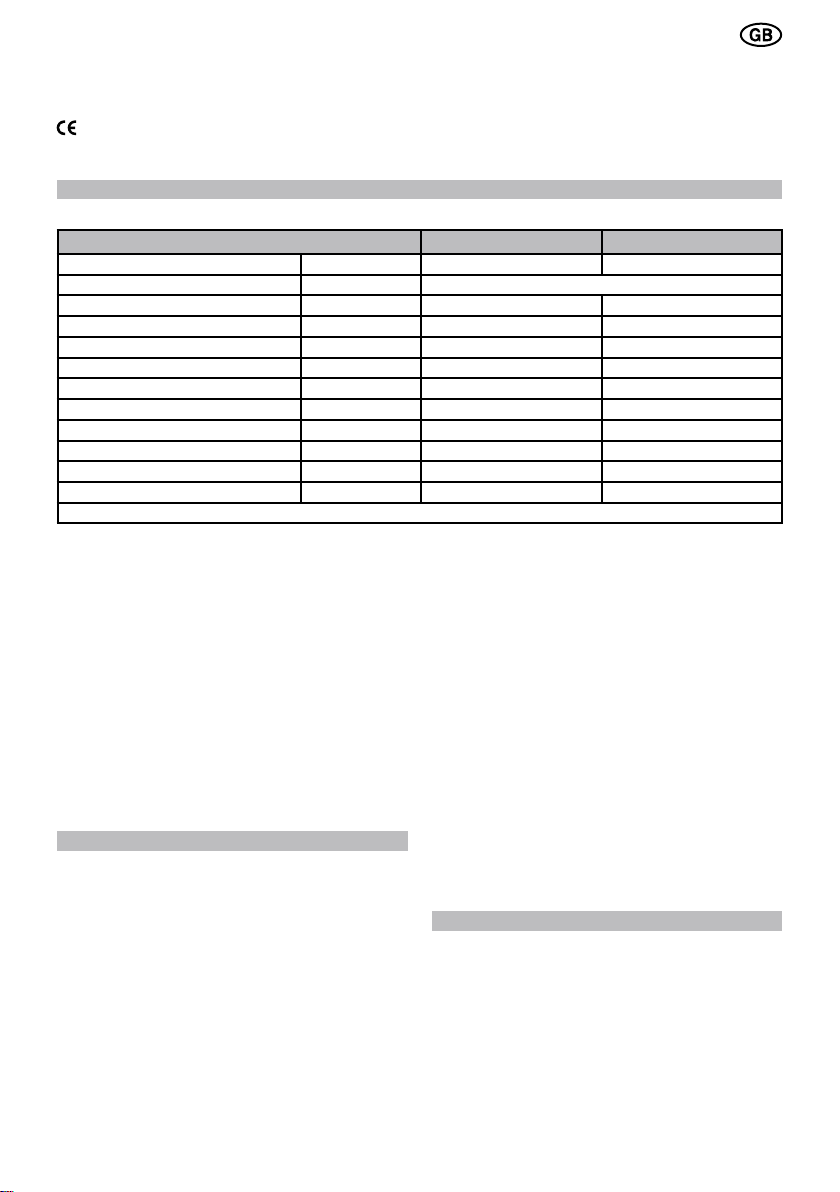 GB

CE